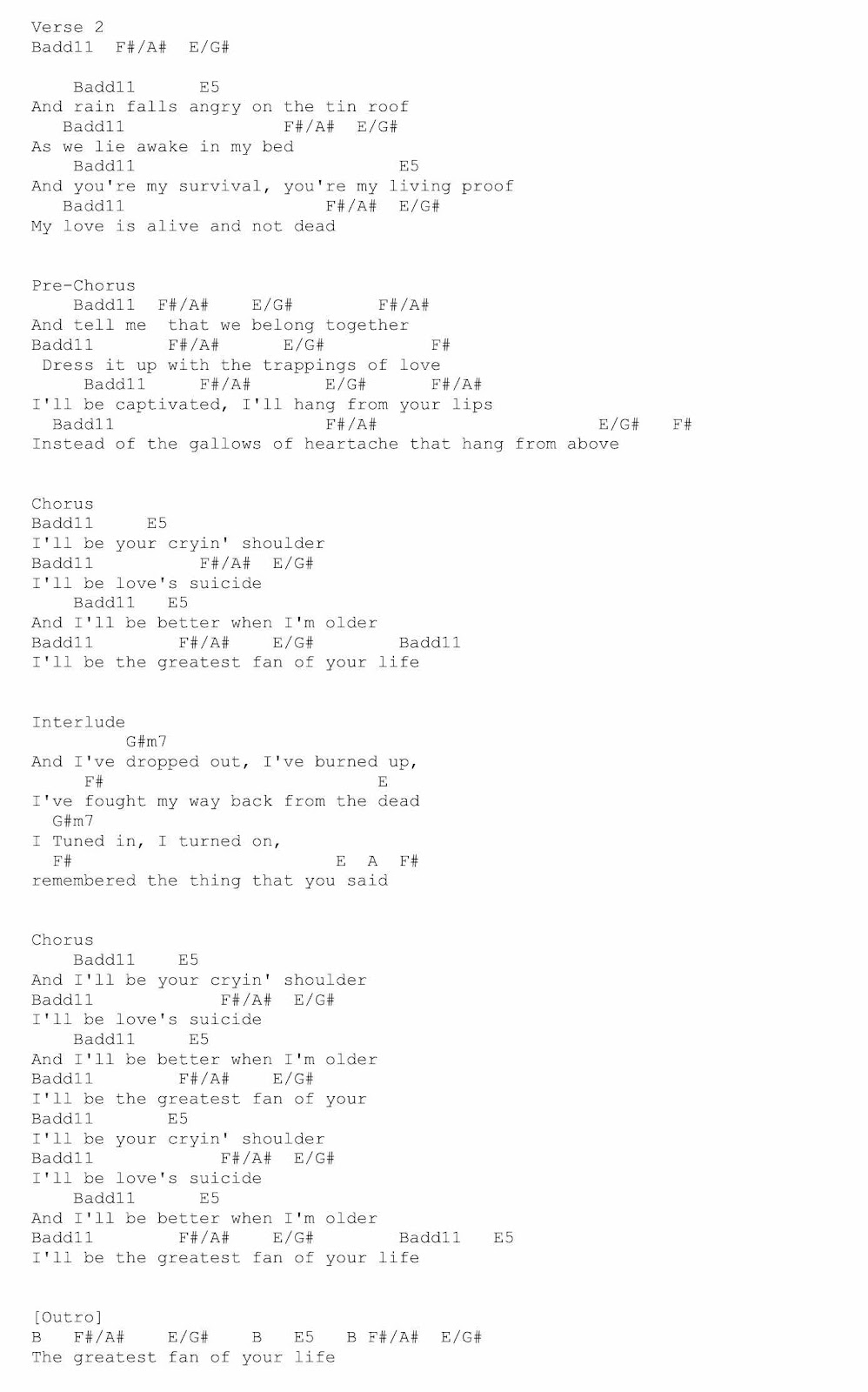 Verse 2
Badd11  F#/A#  E/G#

Badd11 E5
And rain falls angry on the tin roof
Badd11 F#/A# E/G#
As we lie awake in my bed
Badd11 E5
And you're my survival, you're my living proof
Badd11 F#/A# E/G#
My love is alive and not dead

Pre-Chorus
Badd11 F#/A# E/G# F#/A#
And tell me that we belong together
Badd11 F#/A# E/G# F#
Dress it up with the trappings of love
Badd11 F#/A# E/G# F#/A#
I'll be captivated, I'll hang from your lips
Badd11 F#/A# E/G# F#
Instead of the gallows of heartache that hang from above

Chorus
Badd11 E5
I'll be your cryin' shoulder
Badd11 F#/A# E/G#
I'll be love's suicide
Badd11 E5
And I'll be better when I'm older
Badd11 F#/A# E/G# Badd11
I'll be the greatest fan of your life

Interlude
G#m7
And I've dropped out, I've burned up,
F# E
I've fought my way back from the dead
G#m7
I Tuned in, I turned on,
F# E A F#
remembered the thing that you said

Chorus
Badd11 E5
And I'll be your cryin' shoulder
Badd11 F#/A# E/G#
I'll be love's suicide
Badd11 E5
And I'll be better when I'm older
Badd11 F#/A# E/G#
I'll be the greatest fan of your
Badd11 E5
I'll be your cryin' shoulder
Badd11 F#/A# E/G#
I'll be love's suicide
Badd11 E5
And I'll be better when I'm older
Badd11 F#/A# E/G# Badd11 E5
I'll be the greatest fan of your life

[Outro]
B F#/A# E/G# B E5 B F#/A# E/G#
The greatest fan of your life